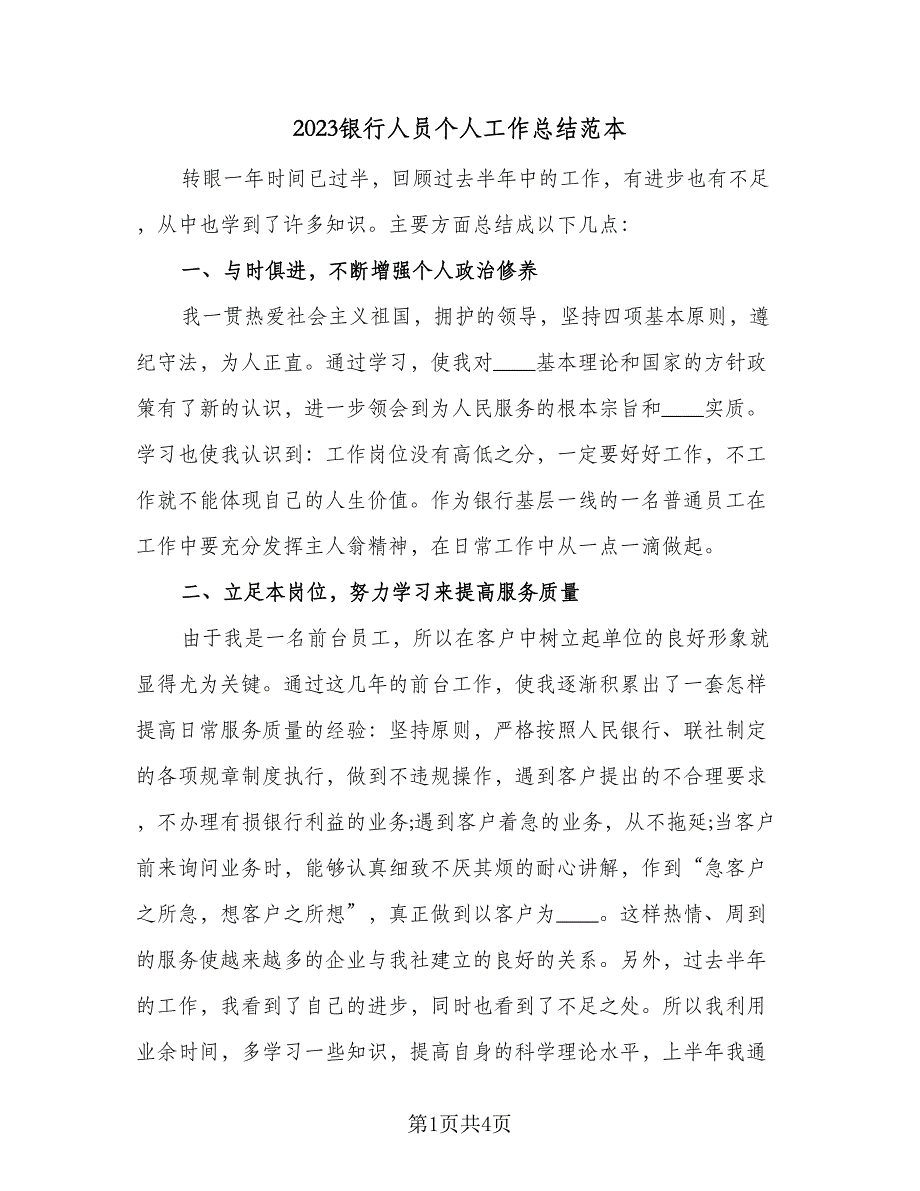 2023银行人员个人工作总结范本

转眼一年时间已过半，回顾过去半年中的工作，有进步也有不足，从中也学到了许多知识。主要方面总结成以下几点：

一、与时俱进，不断增强个人政治修养

我一贯热爱社会主义祖国，拥护的领导，坚持四项基本原则，遵纪守法，为人正直。通过学习，使我对____基本理论和国家的方针政策有了新的认识，进一步领会到为人民服务的根本宗旨和____实质。学习也使我认识到：工作岗位没有高低之分，一定要好好工作，不工作就不能体现自己的人生价值。作为银行基层一线的一名普通员工在工作中要充分发挥主人翁精神，在日常工作中从一点一滴做起。

二、立足本岗位，努力学习来提高服务质量

由于我是一名前台员工，所以在客户中树立起单位的良好形象就显得尤为关键。通过这几年的前台工作，使我逐渐积累出了一套怎样提高日常服务质量的经验：坚持原则，严格按照人民银行、联社制定的各项规章制度执行，做到不违规操作，遇到客户提出的不合理要求，不办理有损银行利益的业务;遇到客户着急的业务，从不拖延;当客户前来询问业务时，能够认真细致不厌其烦的耐心讲解，作到“急客户之所急，想客户之所想”，真正做到以客户为____。这样热情、周到的服务使越来越多的企业与我社建立的良好的关系。另外，过去半年的工作，我看到了自己的进步，同时也看到了不足之处。所以我利用业余时间，多学习一些知识，提高自身的科学理论水平，上半年我通

第1页共4页